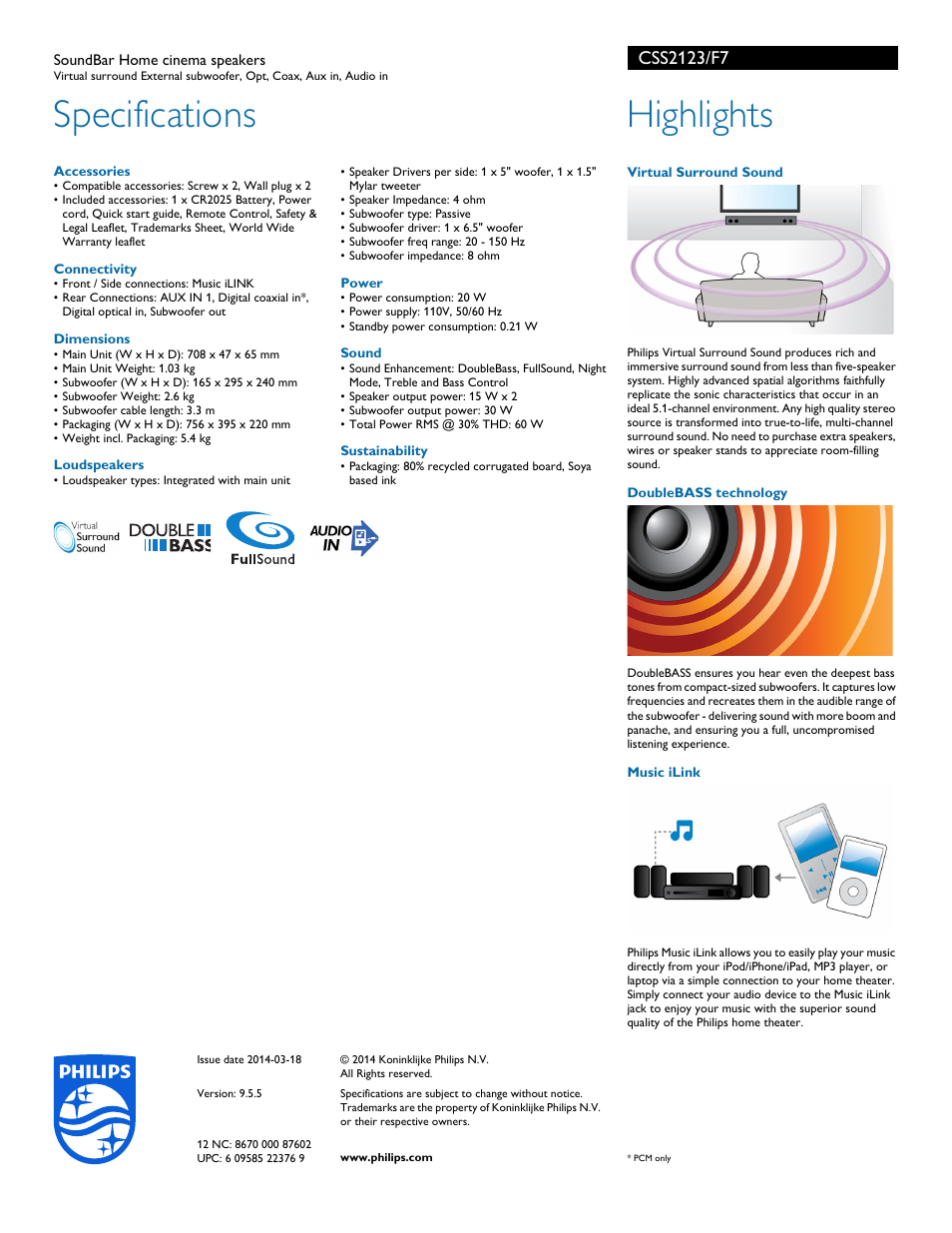 SoundBar Home cinema speakers
Virtual surround External subwoofer, Opt, Coax, Aux in, Audio in

CSS2123/F7

Specifications

Accessories
• Compatible accessories: Screw x 2, Wall plug x 2
• Included accessories: 1 x CR2025 Battery, Power cord, Quick start guide, Remote Control, Safety & Legal Leaflet, Trademarks Sheet, World Wide Warranty leaflet

Connectivity
• Front / Side connections: Music iLINK
• Rear Connections: AUX IN 1, Digital coaxial in*, Digital optical in, Subwoofer out

Dimensions
• Main Unit (W x H x D): 708 x 47 x 65 mm
• Main Unit Weight: 1.03 kg
• Subwoofer (W x H x D): 165 x 295 x 240 mm
• Subwoofer Weight: 2.6 kg
• Subwoofer cable length: 3.3 m
• Packaging (W x H x D): 756 x 395 x 220 mm
• Weight incl. Packaging: 5.4 kg

Loudspeakers
• Loudspeaker types: Integrated with main unit

• Speaker Drivers per side: 1 x 5" woofer, 1 x 1.5" Mylar tweeter
• Speaker Impedance: 4 ohm
• Subwoofer type: Passive
• Subwoofer driver: 1 x 6.5" woofer
• Subwoofer freq range: 20 - 150 Hz
• Subwoofer impedance: 8 ohm

Power
• Power consumption: 20 W
• Power supply: 110V, 50/60 Hz
• Standby power consumption: 0.21 W

Sound
• Sound Enhancement: DoubleBass, FullSound, Night Mode, Treble and Bass Control
• Speaker output power: 15 W x 2
• Subwoofer output power: 30 W
• Total Power RMS @ 30% THD: 60 W

Sustainability
• Packaging: 80% recycled corrugated board, Soya based ink

Virtual Surround Sound DOUBLE BASS FullSound AUDIO IN

Highlights

Virtual Surround Sound

Philips Virtual Surround Sound produces rich and immersive surround sound from less than five-speaker system. Highly advanced spatial algorithms faithfully replicate the sonic characteristics that occur in an ideal 5.1-channel environment. Any high quality stereo source is transformed into true-to-life, multi-channel surround sound. No need to purchase extra speakers, wires or speaker stands to appreciate room-filling sound.

DoubleBASS technology

DoubleBASS ensures you hear even the deepest bass tones from compact-sized subwoofers. It captures low frequencies and recreates them in the audible range of the subwoofer - delivering sound with more boom and panache, and ensuring you a full, uncompromised listening experience.

Music iLink

Philips Music iLink allows you to easily play your music directly from your iPod/iPhone/iPad, MP3 player, or laptop via a simple connection to your home theater. Simply connect your audio device to the Music iLink jack to enjoy your music with the superior sound quality of the Philips home theater.

PHILIPS

Issue date 2014-03-18

Version: 9.5.5

12 NC: 8670 000 87602
UPC: 6 09585 22376 9

© 2014 Koninklijke Philips N.V.
All Rights reserved.

Specifications are subject to change without notice. Trademarks are the property of Koninklijke Philips N.V. or their respective owners.

www.philips.com

* PCM only